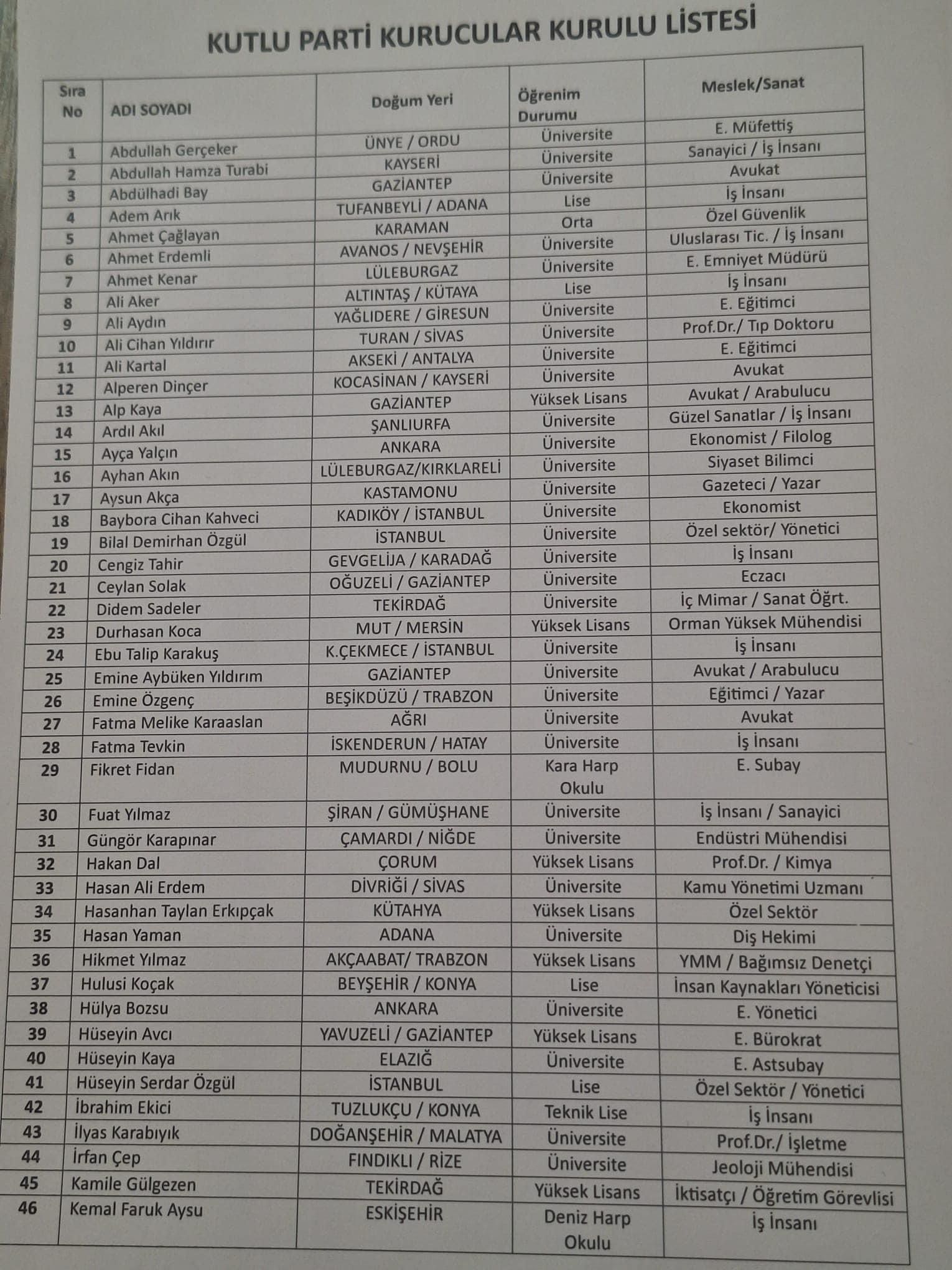 KUTLU PARTİ KURUCULAR KURULU LİSTESİ

| Sıra No | ADI SOYADI | Doğum Yeri | Öğrenim Durumu | Meslek/Sanat |
|---|---|---|---|---|
| 1 | Abdullah Gerçeker | ÜNYE / ORDU | Üniversite | E. Müfettiş |
| 2 | Abdullah Hamza Turabi | KAYSERİ | Üniversite | Sanayici / İş İnsanı |
| 3 | Abdülhadi Bay | GAZİANTEP | Üniversite | Avukat |
| 4 | Adem Arık | TUFANBEYLİ / ADANA | Lise | İş İnsanı |
| 5 | Ahmet Çağlayan | KARAMAN | Orta | Özel Güvenlik |
| 6 | Ahmet Erdemli | AVANOS / NEVŞEHİR | Üniversite | Uluslarası Tic. / İş İnsanı |
| 7 | Ahmet Kenar | LÜLEBURGAZ | Üniversite | E. Emniyet Müdürü |
| 8 | Ali Aker | ALTINTAŞ / KÜTAYA | Lise | İş İnsanı |
| 9 | Ali Aydın | YAĞLIDERE / GİRESUN | Üniversite | E. Eğitimci |
| 10 | Ali Cihan Yıldırır | TURAN / SİVAS | Üniversite | Prof.Dr./ Tıp Doktoru |
| 11 | Ali Kartal | AKSEKİ / ANTALYA | Üniversite | E. Eğitimci |
| 12 | Alperen Dinçer | KOCASİNAN / KAYSERİ | Üniversite | Avukat |
| 13 | Alp Kaya | GAZİANTEP | Yüksek Lisans | Avukat / Arabulucu |
| 14 | Ardıl Akıl | ŞANLIURFA | Üniversite | Güzel Sanatlar / İş İnsanı |
| 15 | Ayça Yalçın | ANKARA | Üniversite | Ekonomist / Filolog |
| 16 | Ayhan Akın | LÜLEBURGAZ/KIRKLARELİ | Üniversite | Siyaset Bilimci |
| 17 | Aysun Akça | KASTAMONU | Üniversite | Gazeteci / Yazar |
| 18 | Baybora Cihan Kahveci | KADIKÖY / İSTANBUL | Üniversite | Ekonomist |
| 19 | Bilal Demirhan Özgül | İSTANBUL | Üniversite | Özel sektör/ Yönetici |
| 20 | Cengiz Tahir | GEVGELİJA / KARADAĞ | Üniversite | İş İnsanı |
| 21 | Ceylan Solak | OĞUZELİ / GAZİANTEP | Üniversite | Eczacı |
| 22 | Didem Sadeler | TEKİRDAĞ | Üniversite | İç Mimar / Sanat Öğrt. |
| 23 | Durhasan Koca | MUT / MERSİN | Yüksek Lisans | Orman Yüksek Mühendisi |
| 24 | Ebu Talip Karakuş | K.ÇEKMECE / İSTANBUL | Üniversite | İş İnsanı |
| 25 | Emine Aybüken Yıldırım | GAZİANTEP | Üniversite | Avukat / Arabulucu |
| 26 | Emine Özgenç | BEŞİKDÜZÜ / TRABZON | Üniversite | Eğitimci / Yazar |
| 27 | Fatma Melike Karaaslan | AĞRI | Üniversite | Avukat |
| 28 | Fatma Tevkin | İSKENDERUN / HATAY | Üniversite | İş İnsanı |
| 29 | Fikret Fidan | MUDURNU / BOLU | Kara Harp Okulu | E. Subay |
| 30 | Fuat Yılmaz | ŞİRAN / GÜMÜŞHANE | Üniversite | İş İnsanı / Sanayici |
| 31 | Güngör Karapınar | ÇAMARDI / NİĞDE | Üniversite | Endüstri Mühendisi |
| 32 | Hakan Dal | ÇORUM | Yüksek Lisans | Prof.Dr. / Kimya |
| 33 | Hasan Ali Erdem | DİVRİĞİ / SİVAS | Üniversite | Kamu Yönetimi Uzmanı |
| 34 | Hasanhan Taylan Erkıpçak | KÜTAHYA | Yüksek Lisans | Özel Sektör |
| 35 | Hasan Yaman | ADANA | Üniversite | Diş Hekimi |
| 36 | Hikmet Yılmaz | AKÇAABAT/ TRABZON | Yüksek Lisans | YMM / Bağımsız Denetçi |
| 37 | Hulusi Koçak | BEYŞEHİR / KONYA | Lise | İnsan Kaynakları Yöneticisi |
| 38 | Hülya Bozsu | ANKARA | Üniversite | E. Yönetici |
| 39 | Hüseyin Avcı | YAVUZELİ / GAZİANTEP | Yüksek Lisans | E. Bürokrat |
| 40 | Hüseyin Kaya | ELAZIĞ | Üniversite | E. Astsubay |
| 41 | Hüseyin Serdar Özgül | İSTANBUL | Lise | Özel Sektör / Yönetici |
| 42 | İbrahim Ekici | TUZLUKÇU / KONYA | Teknik Lise | İş İnsanı |
| 43 | İlyas Karabıyık | DOĞANŞEHİR / MALATYA | Üniversite | Prof.Dr./ İşletme |
| 44 | İrfan Çep | FINDIKLI / RİZE | Üniversite | Jeoloji Mühendisi |
| 45 | Kamile Gülgezen | TEKİRDAĞ | Yüksek Lisans | İktisatçı / Öğretim Görevlisi |
| 46 | Kemal Faruk Aysu | ESKİŞEHİR | Deniz Harp Okulu | İş İnsanı |